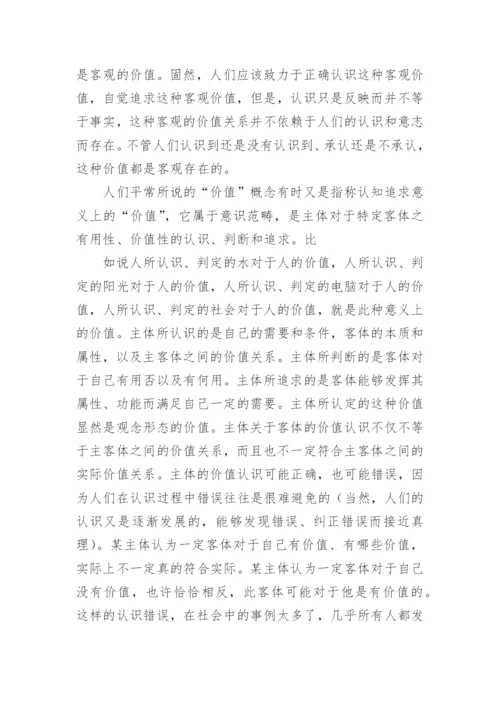 是客观的价值。固然，人们应该致力于正确认识这种客观价值，自觉追求这种客观价值，但是，认识只是反映而并不等于事实，这种客观的价值关系并不依赖于人们的认识和意志而存在。不管人们认识到还是没有认识到、承认还是不承认，这种价值都是客观存在的。

人们平常所说的“价值”概念有时又是指称认知追求意义上的“价值”，它属于意识范畴，是主体对于特定客体之有用性、价值性的认识、判断和追求。比

如说人所认识、判定的水对于人的价值，人所认识、判定的阳光对于人的价值，人所认识、判定的电脑对于人的价值，人所认识、判定的社会对于人的价值，就是此种意义上的价值。主体所认识的是自己的需要和条件，客体的本质和属性，以及主客体之间的价值关系。主体所判断的是客体对于自己有用否以及有何用。主体所追求的是客体能够发挥其属性、功能而满足自己一定的需要。主体所认定的这种价值显然是观念形态的价值。主体关于客体的价值认识不仅不等于主客体之间的价值关系，而且也不一定符合主客体之间的实际价值关系。主体的价值认识可能正确，也可能错误，因为人们在认识过程中错误往往是很难避免的（当然，人们的认识又是逐渐发展的，能够发现错误、纠正错误而接近真理）。某主体认为一定客体对于自己有价值、有哪些价值，实际上不一定真的符合实际。某主体认为一定客体对于自己没有价值，也许恰恰相反，此客体可能对于他是有价值的。这样的认识错误，在社会中的事例太多了，几乎所有人都发